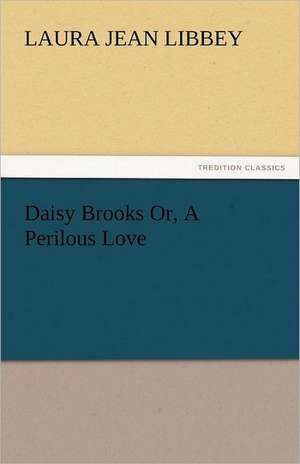 LAURA JEAN LIBBEY

TREDITION CLASSICS

Daisy Brooks Or, A Perilous Love